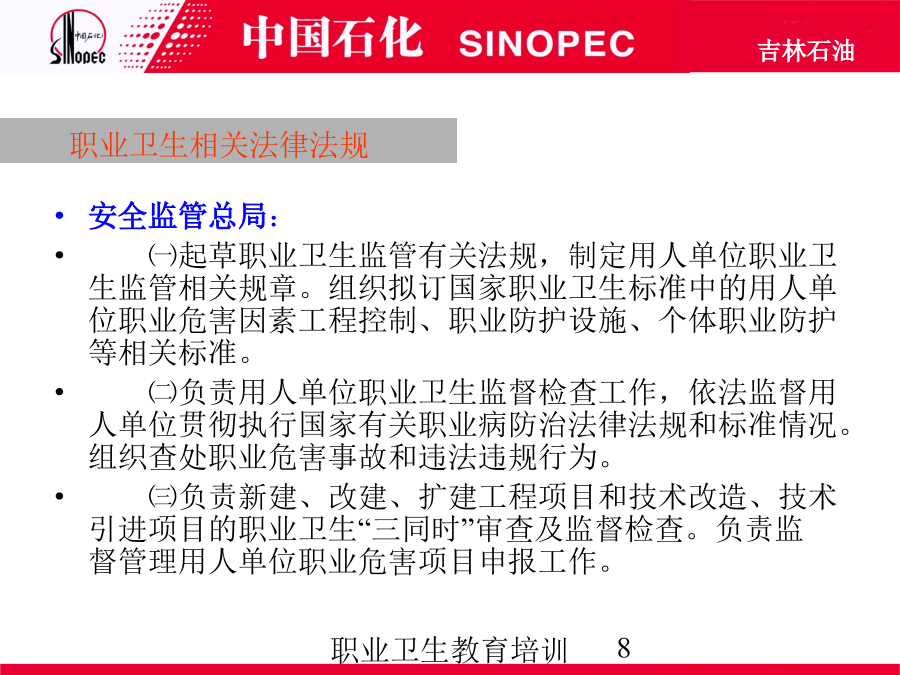 中国石化 SINOPEC

中国石化 SINOPEC 吉林石油

职业卫生相关法律法规

• 安全监管总局：

• ㈠起草职业卫生监管有关法规，制定用人单位职业卫生监管相关规章。组织拟订国家职业卫生标准中的用人单位职业危害因素工程控制、职业防护设施、个体职业防护等相关标准。

• ㈡负责用人单位职业卫生监督检查工作，依法监督用人单位贯彻执行国家有关职业病防治法律法规和标准情况。组织查处职业危害事故和违法违规行为。

• ㈢负责新建、改建、扩建工程项目和技术改造、技术引进项目的职业卫生“三同时”审查及监督检查。负责监督管理用人单位职业危害项目申报工作。

职业卫生教育培训 8